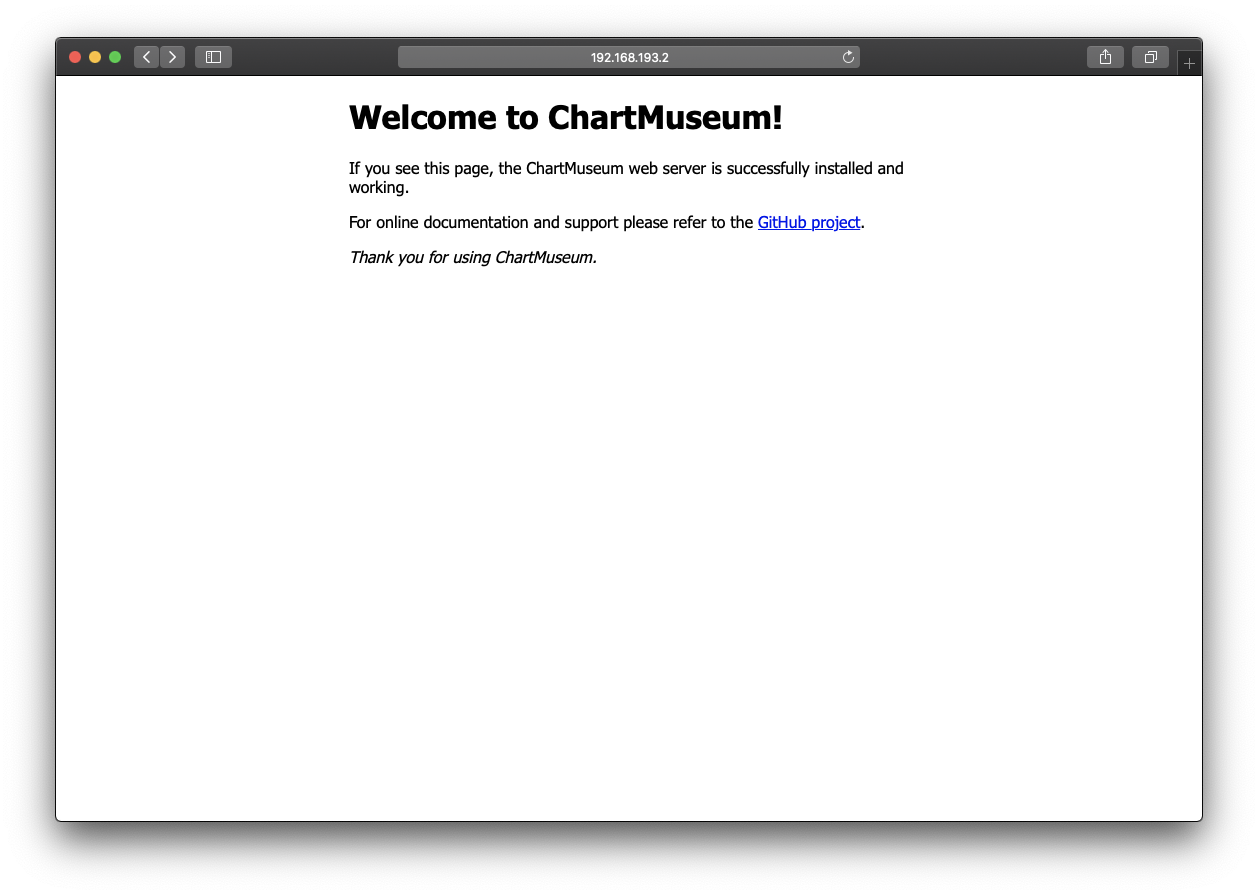 192.168.193.2

Welcome to ChartMuseum!

If you see this page, the ChartMuseum web server is successfully installed and working.

For online documentation and support please refer to the GitHub project.

Thank you for using ChartMuseum.